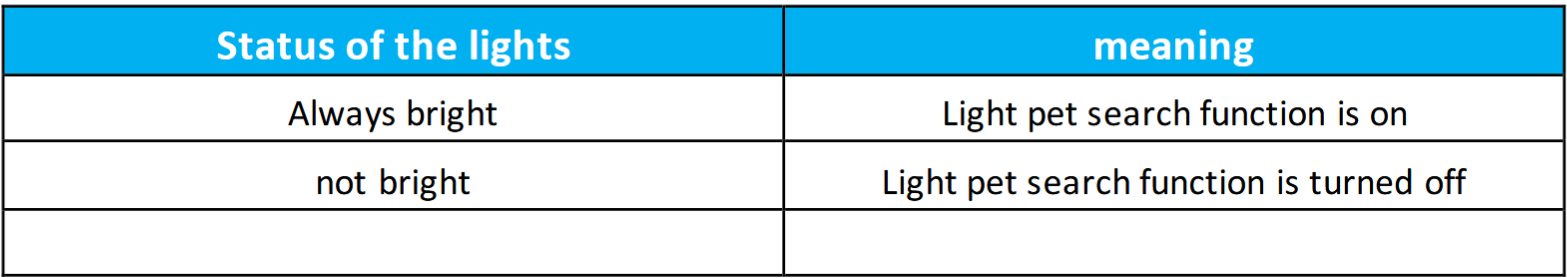 | Status of the lights | meaning |
|---|---|
| Always bright | Light pet search function is on |
| not bright | Light pet search function is turned off |
| | |